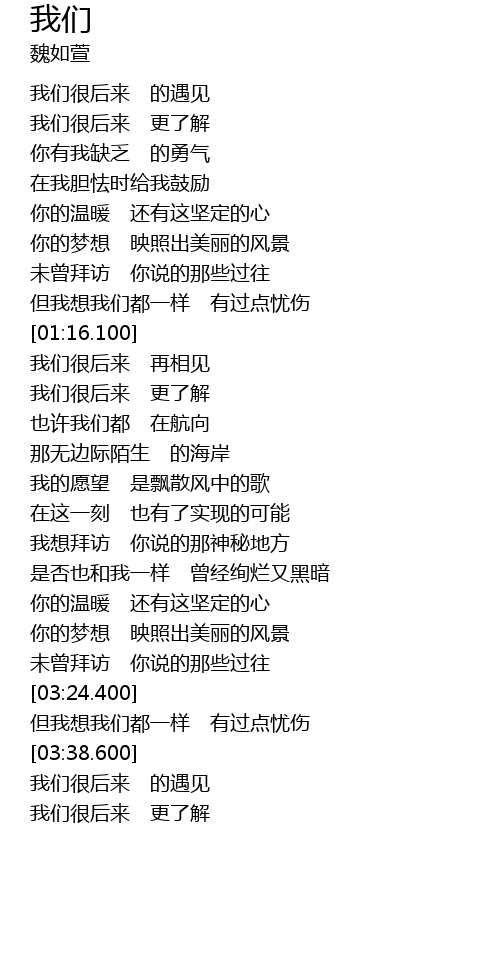 我们
魏如萱

我们很后来 的遇见
我们很后来 更了解
你有我缺乏 的勇气
在我胆怯时给我鼓励
你的温暖 还有这坚定的心
你的梦想 映照出美丽的风景
未曾拜访 你说的那些过往
但我想我们都一样 有过点忧伤
[01:16.100]
我们很后来 再相见
我们很后来 更了解
也许我们都 在航向
那无边际陌生 的海岸
我的愿望 是飘散风中的歌
在这一刻 也有了实现的可能
我想拜访 你说的那神秘地方
是否也和我一样 曾经绚烂又黑暗
你的温暖 还有这坚定的心
你的梦想 映照出美丽的风景
未曾拜访 你说的那些过往
[03:24.400]
但我想我们都一样 有过点忧伤
[03:38.600]
我们很后来 的遇见
我们很后来 更了解